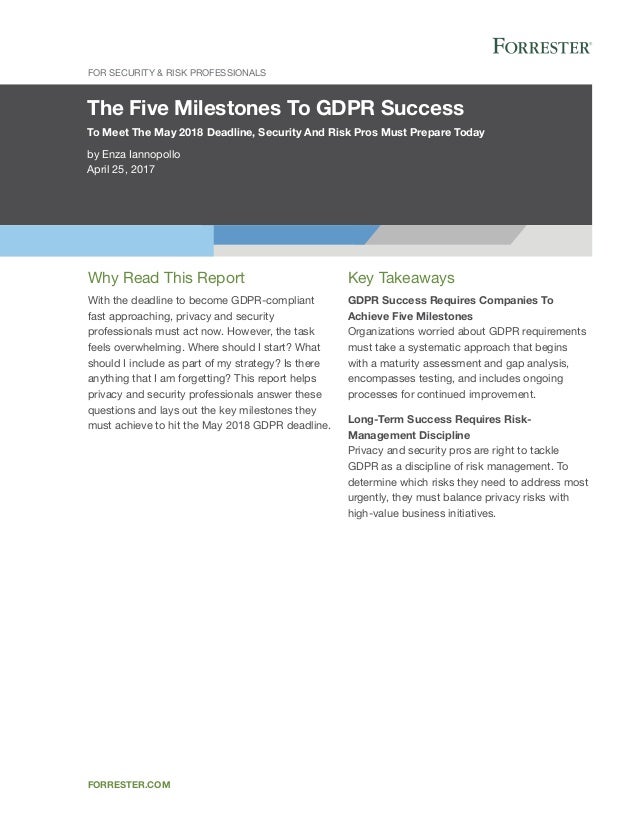 FORRESTER®

FOR SECURITY & RISK PROFESSIONALS

The Five Milestones To GDPR Success

To Meet The May 2018 Deadline, Security And Risk Pros Must Prepare Today

by Enza Iannopollo
April 25, 2017

Why Read This Report

With the deadline to become GDPR-compliant fast approaching, privacy and security professionals must act now. However, the task feels overwhelming. Where should I start? What should I include as part of my strategy? Is there anything that I am forgetting? This report helps privacy and security professionals answer these questions and lays out the key milestones they must achieve to hit the May 2018 GDPR deadline.

Key Takeaways

GDPR Success Requires Companies To Achieve Five Milestones
Organizations worried about GDPR requirements must take a systematic approach that begins with a maturity assessment and gap analysis, encompasses testing, and includes ongoing processes for continued improvement.

Long-Term Success Requires Risk-Management Discipline
Privacy and security pros are right to tackle GDPR as a discipline of risk management. To determine which risks they need to address most urgently, they must balance privacy risks with high-value business initiatives.

FORRESTER.COM